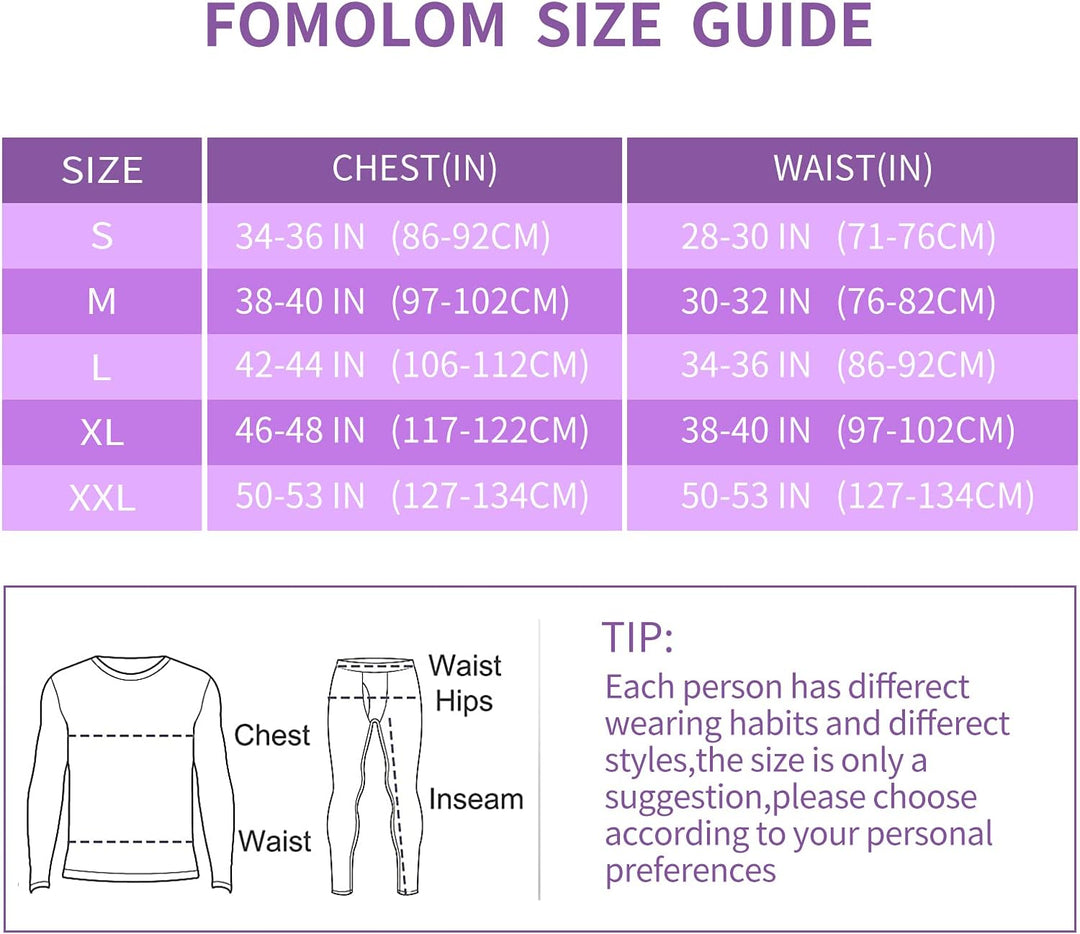 FOMOLOM SIZE GUIDE

| SIZE | CHEST(IN) | WAIST(IN) |
|---|---|---|
| S | 34-36 IN (86-92CM) | 28-30 IN (71-76CM) |
| M | 38-40 IN (97-102CM) | 30-32 IN (76-82CM) |
| L | 42-44 IN (106-112CM) | 34-36 IN (86-92CM) |
| XL | 46-48 IN (117-122CM) | 38-40 IN (97-102CM) |
| XXL | 50-53 IN (127-134CM) | 50-53 IN (127-134CM) |

Chest
Waist
Waist
Hips
Inseam

TIP:
Each person has differect wearing habits and differect styles,the size is only a suggestion,please choose according to your personal preferences